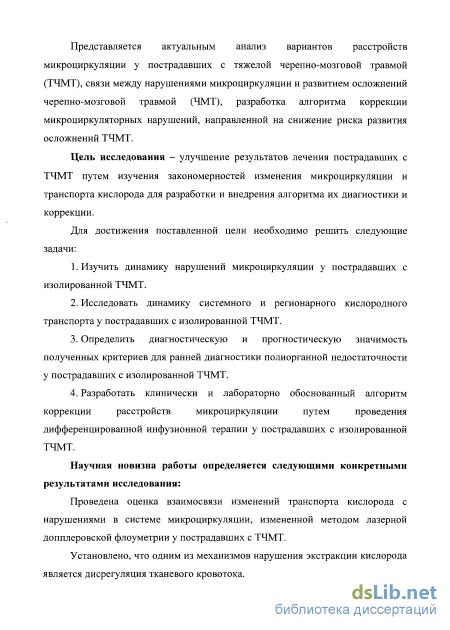 Представляется актуальным анализ вариантов расстройств микроциркуляции у пострадавших с тяжелой черепно-мозговой травмой (ТЧМТ), связи между нарушениями микроциркуляции и развитием осложнений черепно-мозговой травмой (ЧМТ), разработка алгоритма коррекции микроциркуляторных нарушений, направленной на снижение риска развития осложнений ТЧМТ.

Цель исследования – улучшение результатов лечения пострадавших с ТЧМТ путем изучения закономерностей изменения микроциркуляции и транспорта кислорода для разработки и внедрения алгоритма их диагностики и коррекции.

Для достижения поставленной цели необходимо решить следующие задачи:

1. Изучить динамику нарушений микроциркуляции у пострадавших с изолированной ТЧМТ.

2. Исследовать динамику системного и регионарного кислородного транспорта у пострадавших с изолированной ТЧМТ.

3. Определить диагностическую и прогностическую значимость полученных критериев для ранней диагностики полиорганной недостаточности у пострадавших с изолированной ТЧМТ.

4. Разработать клинически и лабораторно обоснованный алгоритм коррекции расстройств микроциркуляции путем проведения дифференцированной инфузионной терапии у пострадавших с изолированной ТЧМТ.

Научная новизна работы определяется следующими конкретными результатами исследования:

Проведена оценка взаимосвязи изменений транспорта кислорода с нарушениями в системе микроциркуляции, измененной методом лазерной допплеровской флоуметрии у пострадавших с ТЧМТ.

Установлено, что одним из механизмов нарушения экстракции кислорода является дисрегуляция тканевого кровотока.

dsLib.net
библиотека диссертаций